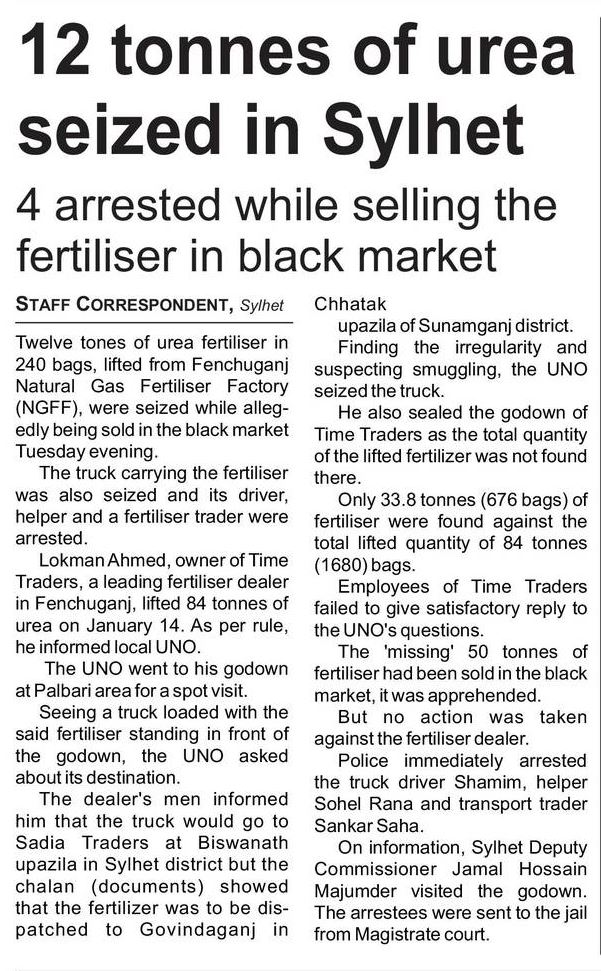 12 tonnes of urea seized in Sylhet

4 arrested while selling the fertiliser in black market

STAFF CORRESPONDENT, Sylhet

Twelve tones of urea fertiliser in 240 bags, lifted from Fenchuganj Natural Gas Fertiliser Factory (NGFF), were seized while allegedly being sold in the black market Tuesday evening.

The truck carrying the fertiliser was also seized and its driver, helper and a fertiliser trader were arrested.

Lokman Ahmed, owner of Time Traders, a leading fertiliser dealer in Fenchuganj, lifted 84 tonnes of urea on January 14. As per rule, he informed local UNO.

The UNO went to his godown at Palbari area for a spot visit.

Seeing a truck loaded with the said fertiliser standing in front of the godown, the UNO asked about its destination.

The dealer's men informed him that the truck would go to Sadia Traders at Biswanath upazila in Sylhet district but the chalan (documents) showed that the fertilizer was to be dispatched to Govindaganj in Chhatak

upazila of Sunamganj district.

Finding the irregularity and suspecting smuggling, the UNO seized the truck.

He also sealed the godown of Time Traders as the total quantity of the lifted fertilizer was not found there.

Only 33.8 tonnes (676 bags) of fertiliser were found against the total lifted quantity of 84 tonnes (1680) bags.

Employees of Time Traders failed to give satisfactory reply to the UNO's questions.

The 'missing' 50 tonnes of fertiliser had been sold in the black market, it was apprehended.

But no action was taken against the fertiliser dealer.

Police immediately arrested the truck driver Shamim, helper Sohel Rana and transport trader Sankar Saha.

On information, Sylhet Deputy Commissioner Jamal Hossain Majumder visited the godown. The arrestees were sent to the jail from Magistrate court.